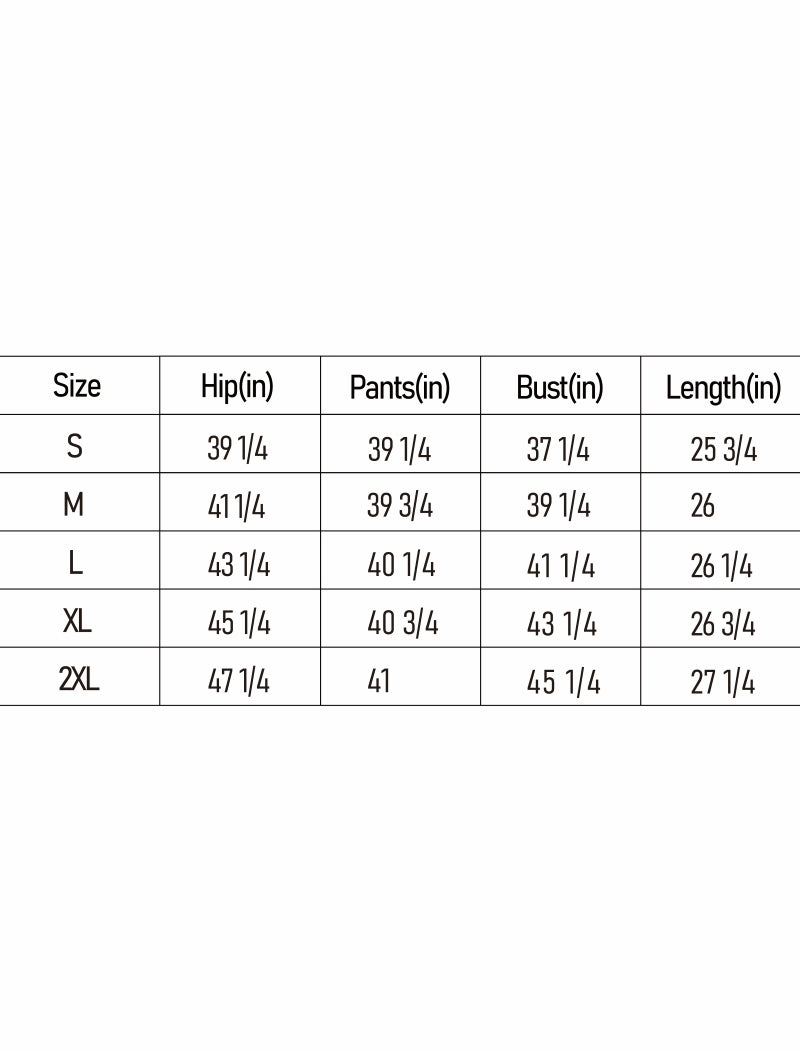 | Size | Hip(in) | Pants(in) | Bust(in) | Length(in) |
|---|---|---|---|---|
| S | 39 1/4 | 39 1/4 | 37 1/4 | 25 3/4 |
| M | 41 1/4 | 39 3/4 | 39 1/4 | 26 |
| L | 43 1/4 | 40 1/4 | 41 1/4 | 26 1/4 |
| XL | 45 1/4 | 40 3/4 | 43 1/4 | 26 3/4 |
| 2XL | 47 1/4 | 41 | 45 1/4 | 27 1/4 |